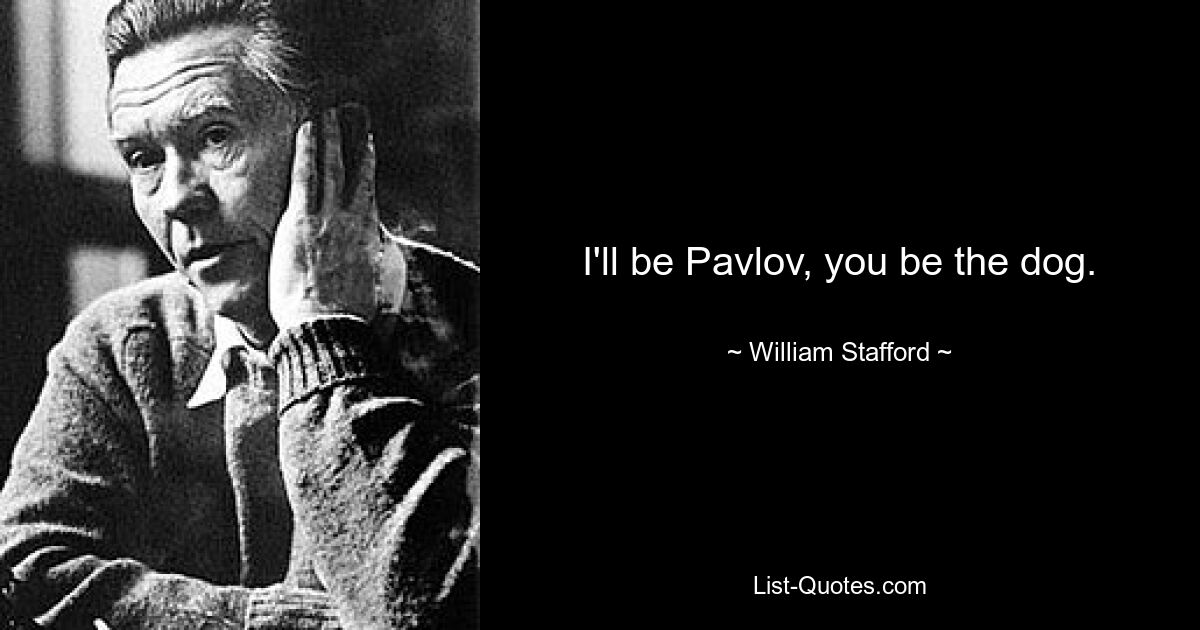 I'll be Pavlov, you be the dog.

~ William Stafford ~

List-Quotes.com